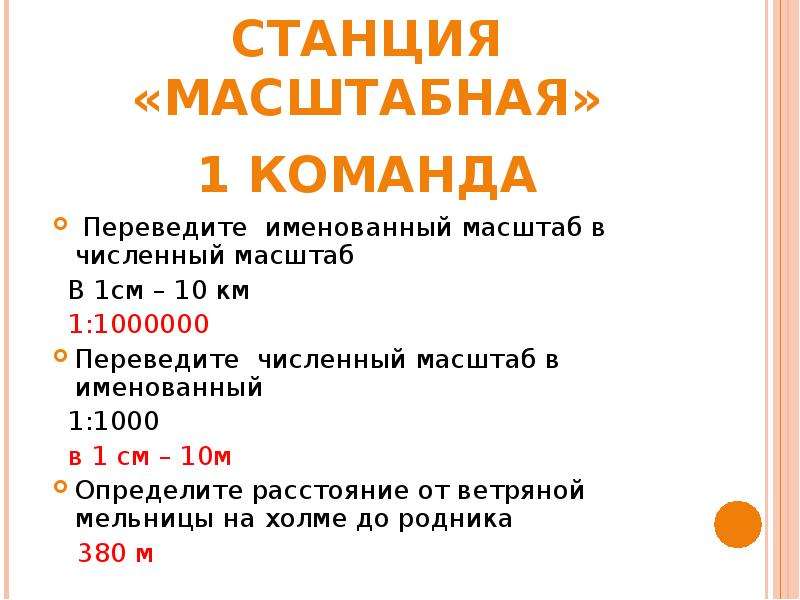 СТАНЦИЯ «МАСШТАБНАЯ»

1 КОМАНДА

Переведите именованный масштаб в численный масштаб

В 1см – 10 км

1:1000000

Переведите численный масштаб в именованный

1:1000

в 1 см – 10м

Определите расстояние от ветряной мельницы на холме до родника

380 м